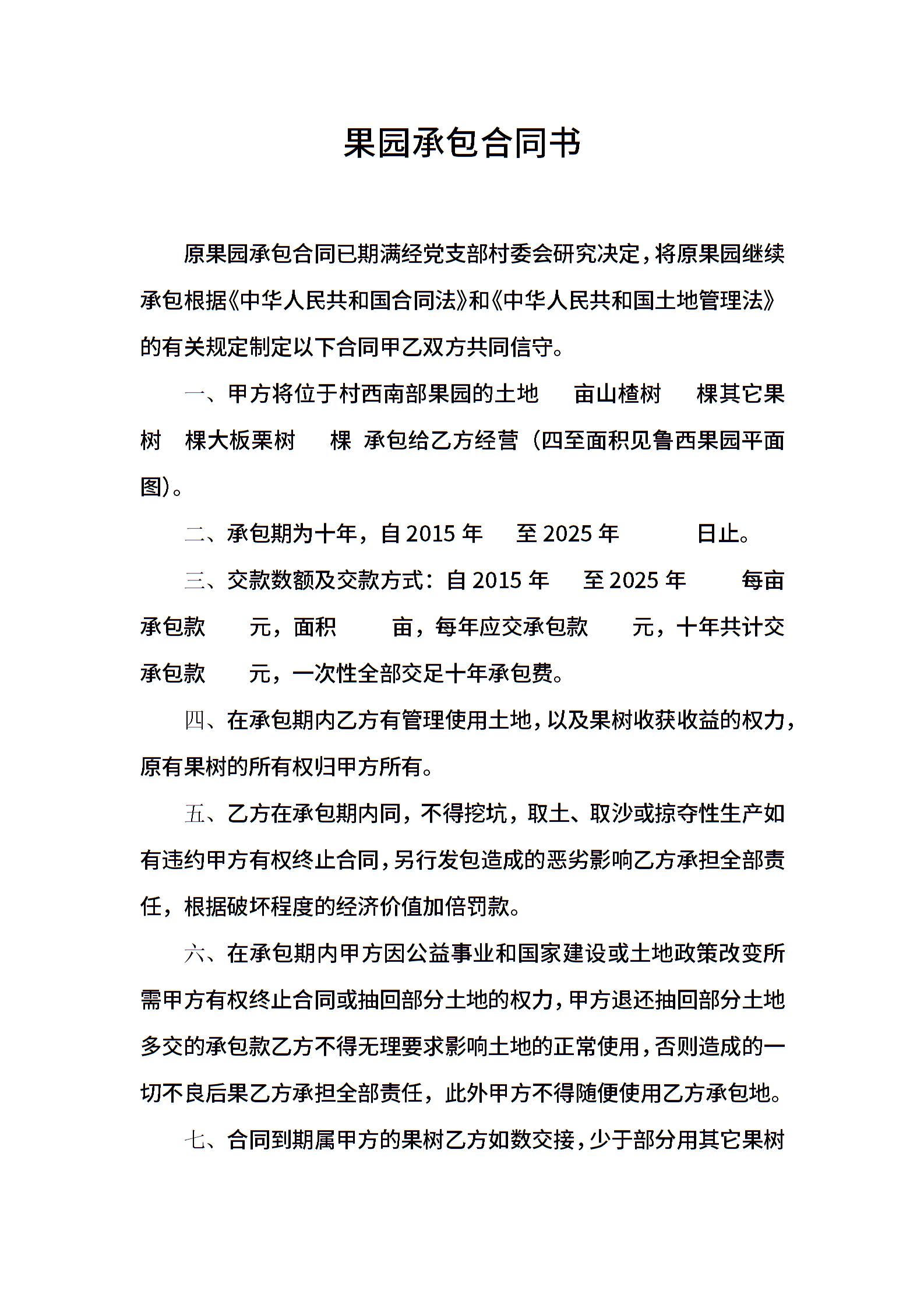 果园承包合同书

原果园承包合同已期满经党支部村委会研究决定，将原果园继续承包根据《中华人民共和国合同法》和《中华人民共和国土地管理法》的有关规定制定以下合同甲乙双方共同信守。

一、甲方将位于村西南部果园的土地　亩山楂树　棵其它果树　棵大板栗树　棵　承包给乙方经营（四至面积见鲁西果园平面图）。

二、承包期为十年，自 2015 年　至 2025 年　日止。

三、交款数额及交款方式：自 2015 年　至 2025 年　每亩承包款　元，面积　亩，每年应交承包款　元，十年共计交承包款　元，一次性全部交足十年承包费。

四、在承包期内乙方有管理使用土地，以及果树收获收益的权力，原有果树的所有权归甲方所有。

五、乙方在承包期内同，不得挖坑，取土、取沙或掠夺性生产如有违约甲方有权终止合同，另行发包造成的恶劣影响乙方承担全部责任，根据破坏程度的经济价值加倍罚款。

六、在承包期内甲方因公益事业和国家建设或土地政策改变所需甲方有权终止合同或抽回部分土地的权力，甲方退还抽回部分土地多交的承包款乙方不得无理要求影响土地的正常使用，否则造成的一切不良后果乙方承担全部责任，此外甲方不得随便使用乙方承包地。

七、合同到期属甲方的果树乙方如数交接，少于部分用其它果树